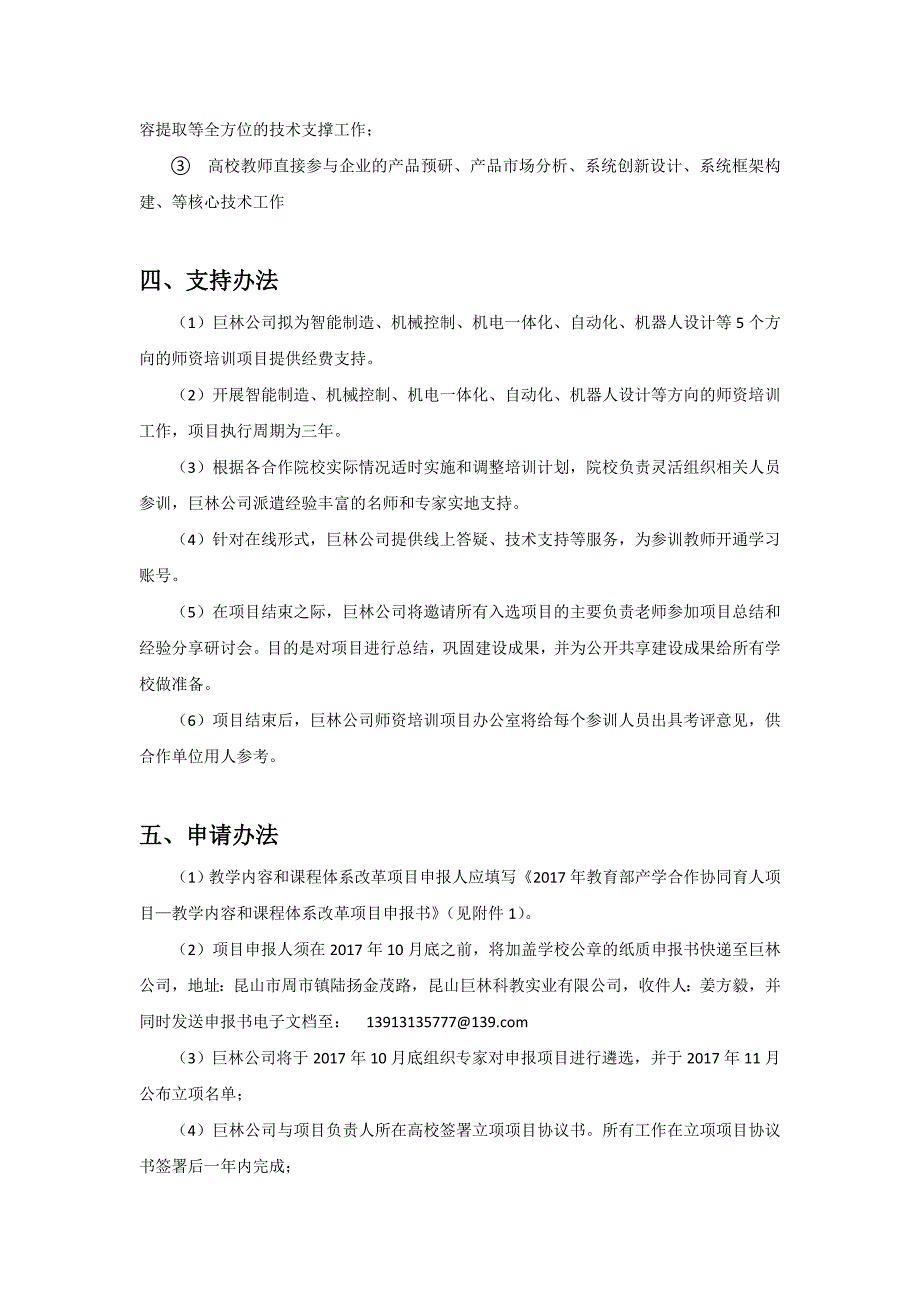 容提取等全方位的技术支撑工作；

③ 高校教师直接参与企业的产品预研、产品市场分析、系统创新设计、系统框架构建、等核心技术工作

四、支持办法

（1）巨林公司拟为智能制造、机械控制、机电一体化、自动化、机器人设计等 5 个方向的师资培训项目提供经费支持。

（2）开展智能制造、机械控制、机电一体化、自动化、机器人设计等方向的师资培训工作，项目执行周期为三年。

（3）根据各合作院校实际情况适时实施和调整培训计划，院校负责灵活组织相关人员参训，巨林公司派遣经验丰富的名师和专家实地支持。

（4）针对在线形式，巨林公司提供线上答疑、技术支持等服务，为参训教师开通学习账号。

（5）在项目结束之际，巨林公司将邀请所有入选项目的主要负责老师参加项目总结和经验分享研讨会。目的是对项目进行总结，巩固建设成果，并为公开共享建设成果给所有学校做准备。

（6）项目结束后，巨林公司师资培训项目办公室将给每个参训人员出具考评意见，供合作单位用人参考。

五、申请办法

（1）教学内容和课程体系改革项目申报人应填写《2017 年教育部产学合作协同育人项目—教学内容和课程体系改革项目申报书》（见附件 1）。

（2）项目申报人须在 2017 年 10 月底之前，将加盖学校公章的纸质申报书快递至巨林公司，地址：昆山市周市镇陆扬金茂路，昆山巨林科教实业有限公司，收件人：姜方毅，并同时发送申报书电子文档至： 13913135777@139.com

（3）巨林公司将于 2017 年 10 月底组织专家对申报项目进行遴选，并于 2017 年 11 月公布立项名单；

（4）巨林公司与项目负责人所在高校签署立项项目协议书。所有工作在立项项目协议书签署后一年内完成；